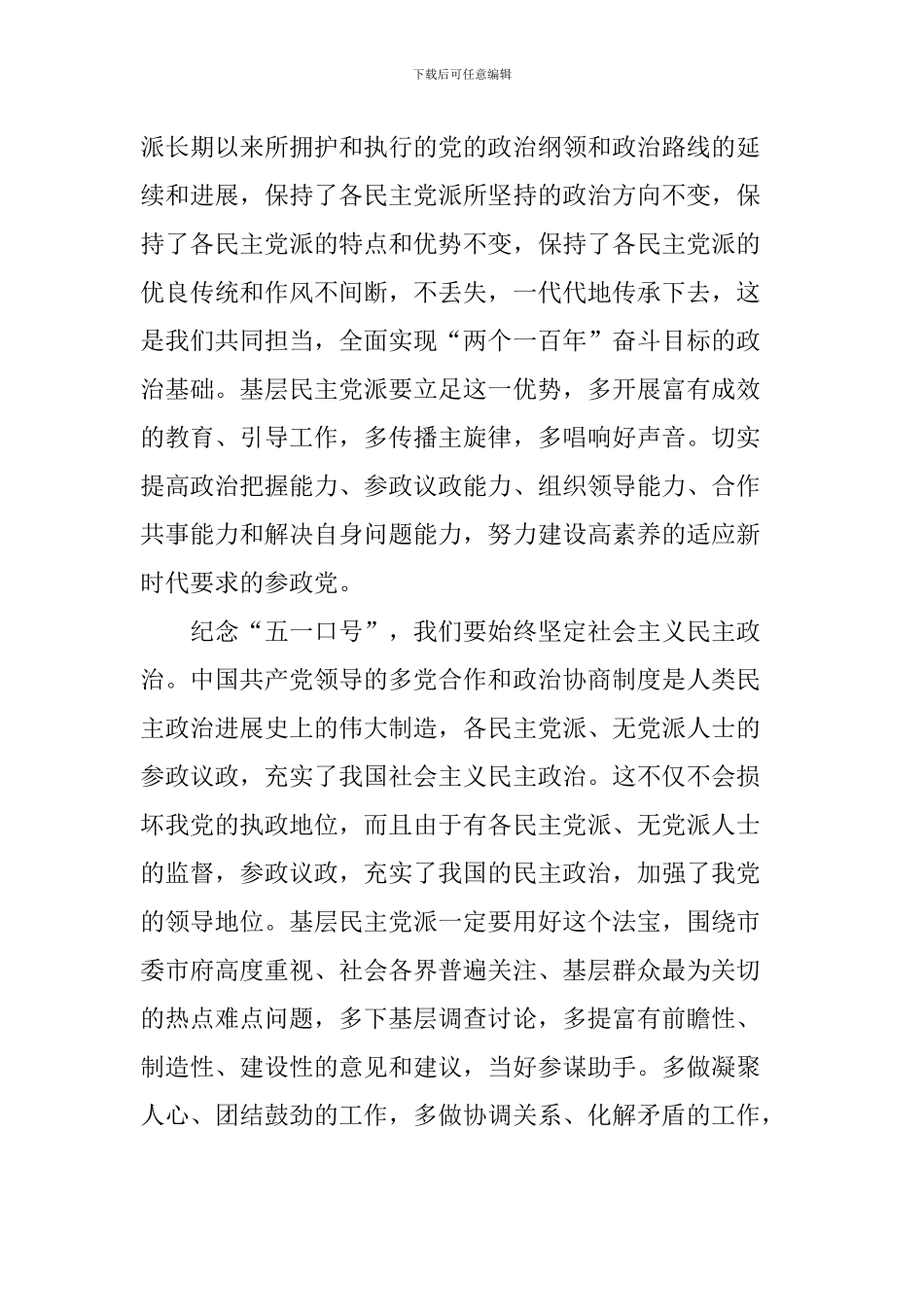 下载后可任意编辑

派长期以来所拥护和执行的党的政治纲领和政治路线的延续和进展，保持了各民主党派所坚持的政治方向不变，保持了各民主党派的特点和优势不变，保持了各民主党派的优良传统和作风不间断，不丢失，一代代地传承下去，这是我们共同担当，全面实现“两个一百年”奋斗目标的政治基础。基层民主党派要立足这一优势，多开展富有成效的教育、引导工作，多传播主旋律，多唱响好声音。切实提高政治把握能力、参政议政能力、组织领导能力、合作共事能力和解决自身问题能力，努力建设高素养的适应新时代要求的参政党。

纪念“五一口号”，我们要始终坚定社会主义民主政治。中国共产党领导的多党合作和政治协商制度是人类民主政治进展史上的伟大制造，各民主党派、无党派人士的参政议政，充实了我国社会主义民主政治。这不仅不会损坏我党的执政地位，而且由于有各民主党派、无党派人士的监督，参政议政，充实了我国的民主政治，加强了我党的领导地位。基层民主党派一定要用好这个法宝，围绕市委市府高度重视、社会各界普遍关注、基层群众最为关切的热点难点问题，多下基层调查讨论，多提富有前瞻性、制造性、建设性的意见和建议，当好参谋助手。多做凝聚人心、团结鼓劲的工作，多做协调关系、化解矛盾的工作，